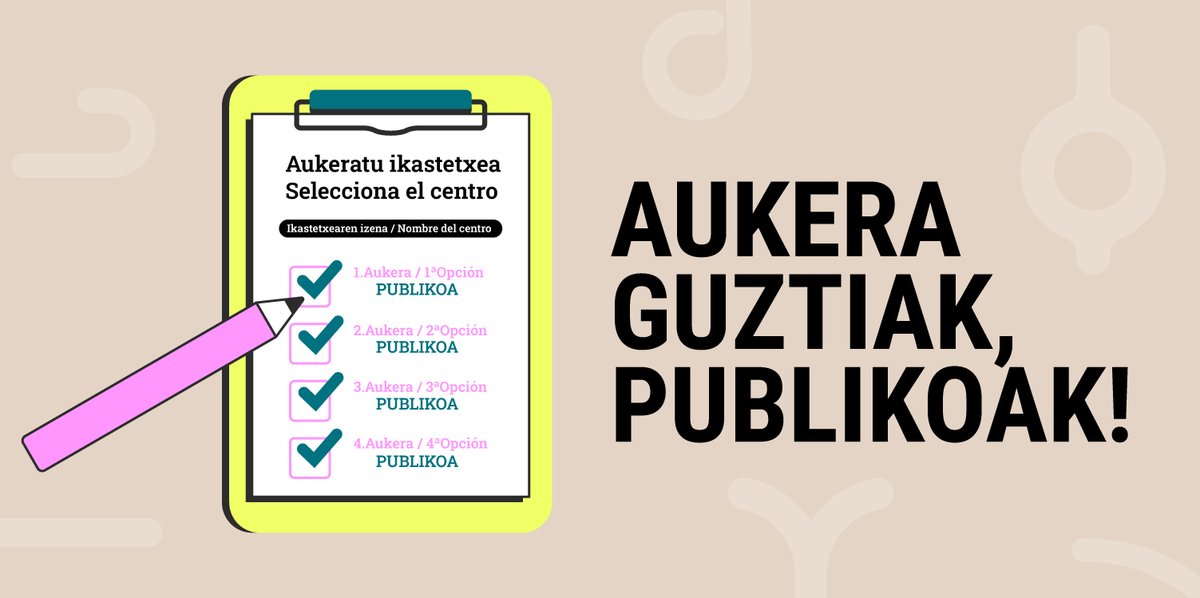 Aukeratu ikastetxea
Selecciona el centro

Ikastetxearen izena / Nombre del centro

1.Aukera / 1ªOpción
PUBLIKOA

2.Aukera / 2ªOpción
PUBLIKOA

3.Aukera / 3ªOpción
PUBLIKOA

4.Aukera / 4ªOpción
PUBLIKOA

AUKERA GUZTIAK, PUBLIKOAK!